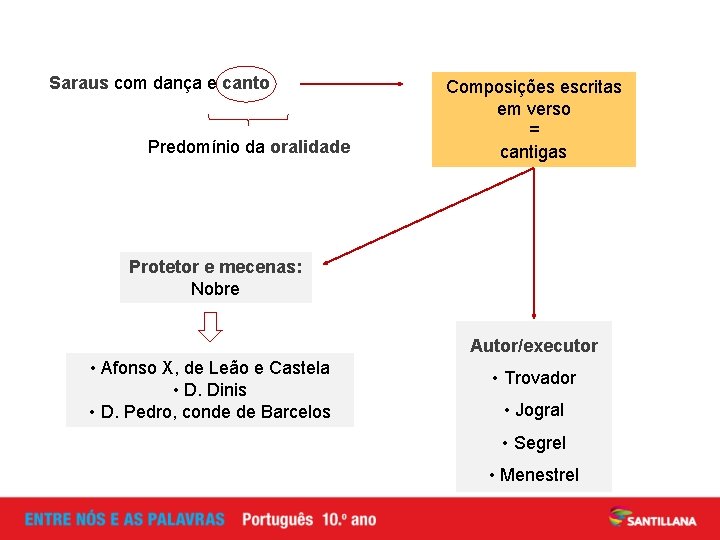 Saraus com dança e canto

Predomínio da oralidade

Composições escritas em verso
=
cantigas

Protetor e mecenas:
Nobre

• Afonso X, de Leão e Castela
• D. Dinis
• D. Pedro, conde de Barcelos

Autor/executor
• Trovador
• Jogral
• Segrel
• Menestrel

ENTRE NÓS E AS PALAVRAS Português 10.º ano

SANTILLANA